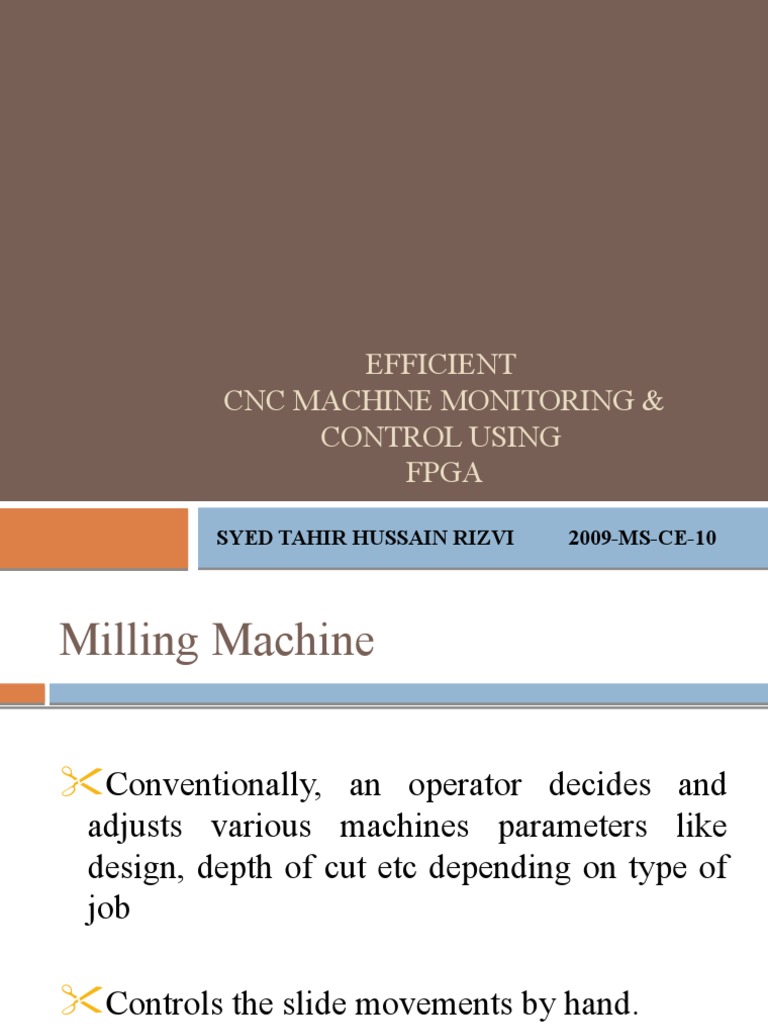 EFFICIENT
CNC MACHINE MONITORING & CONTROL USING
FPGA

SYED TAHIR HUSSAIN RIZVI 2009-MS-CE-10

Milling Machine

Conventionally, an operator decides and adjusts various machines parameters like design, depth of cut etc depending on type of job

Controls the slide movements by hand.